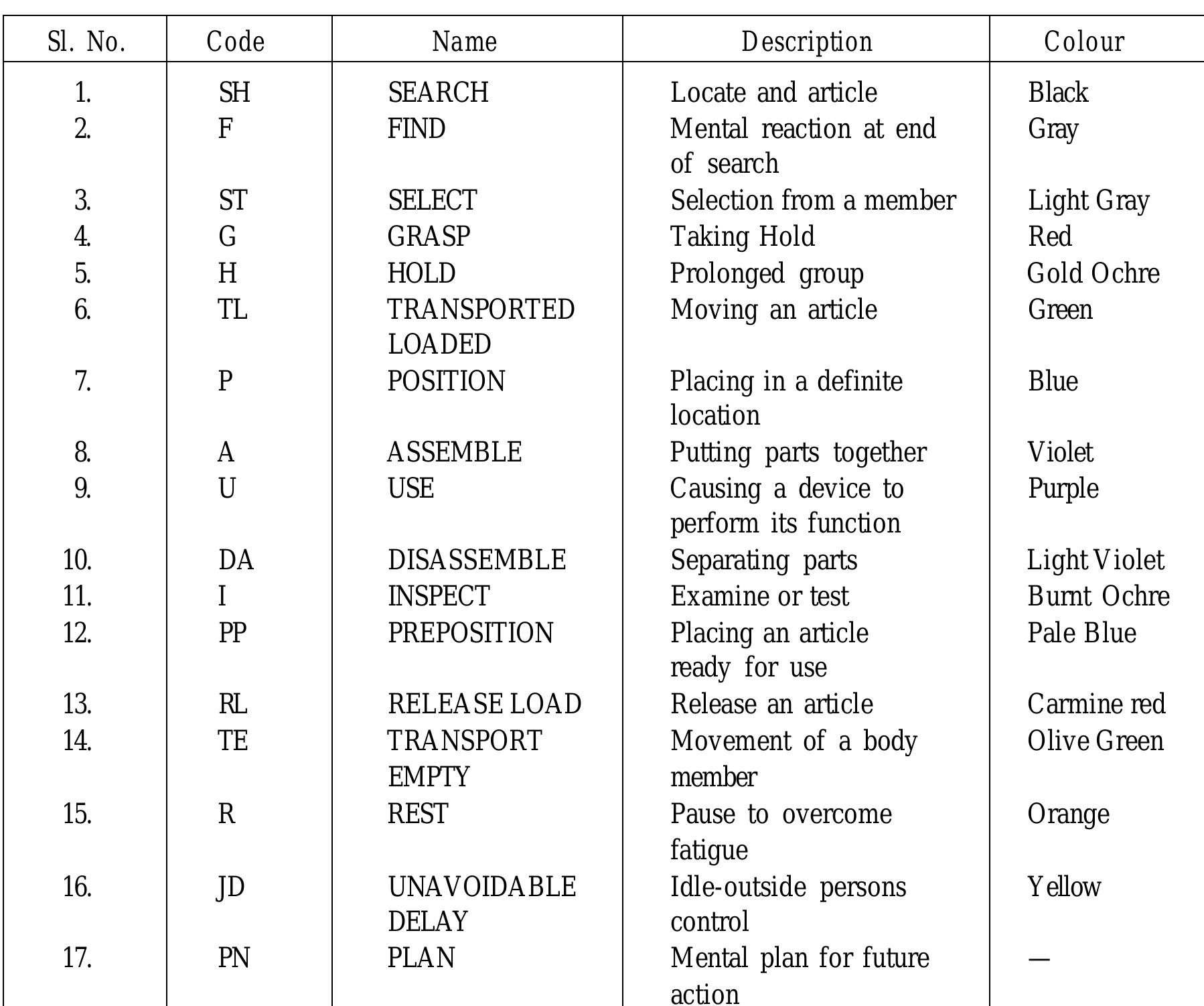 | Sl. No. | Code | Name | Description | Colour |
|---|---|---|---|---|
| 1. | SH | SEARCH | Locate and article | Black |
| 2. | F | FIND | Mental reaction at end of search | Gray |
| 3. | ST | SELECT | Selection from a member | Light Gray |
| 4. | G | GRASP | Taking Hold | Red |
| 5. | H | HOLD | Prolonged group | Gold Ochre |
| 6. | TL | TRANSPORTED LOADED | Moving an article | Green |
| 7. | P | POSITION | Placing in a definite location | Blue |
| 8. | A | ASSEMBLE | Putting parts together | Violet |
| 9. | U | USE | Causing a device to perform its function | Purple |
| 10. | DA | DISASSEMBLE | Separating parts | Light Violet |
| 11. | I | INSPECT | Examine or test | Burnt Ochre |
| 12. | PP | PREPOSITION | Placing an article ready for use | Pale Blue |
| 13. | RL | RELEASE LOAD | Release an article | Carmine red |
| 14. | TE | TRANSPORT EMPTY | Movement of a body member | Olive Green |
| 15. | R | REST | Pause to overcome fatigue | Orange |
| 16. | JD | UNAVOIDABLE DELAY | Idle-outside persons control | Yellow |
| 17. | PN | PLAN | Mental plan for future action | — |